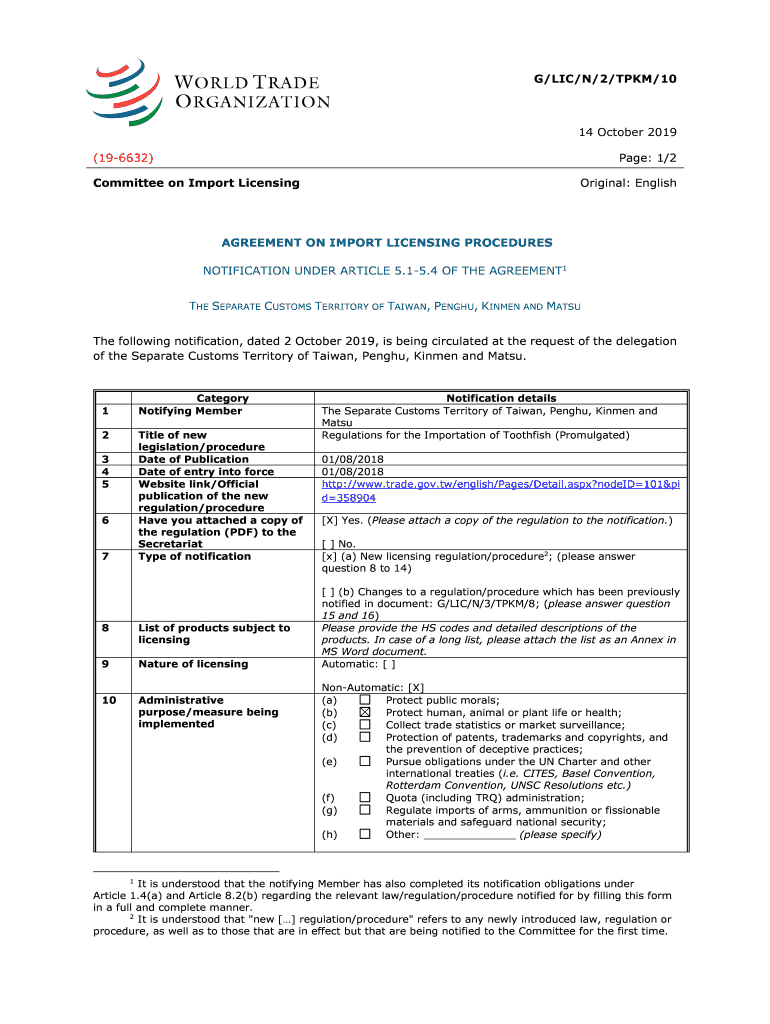 WORLD TRADE ORGANIZATION

G/LIC/N/2/TPKM/10

14 October 2019

(19-6632)

Page: 1/2

Committee on Import Licensing

Original: English

AGREEMENT ON IMPORT LICENSING PROCEDURES

NOTIFICATION UNDER ARTICLE 5.1-5.4 OF THE AGREEMENT$^1$

THE SEPARATE CUSTOMS TERRITORY OF TAIWAN, PENGHU, KINMEN AND MATSU

The following notification, dated 2 October 2019, is being circulated at the request of the delegation of the Separate Customs Territory of Taiwan, Penghu, Kinmen and Matsu.

| | Category | Notification details |
|---|---|---|
| 1 | Notifying Member | The Separate Customs Territory of Taiwan, Penghu, Kinmen and Matsu |
| 2 | Title of new legislation/procedure | Regulations for the Importation of Toothfish (Promulgated) |
| 3 | Date of Publication | 01/08/2018 |
| 4 | Date of entry into force | 01/08/2018 |
| 5 | Website link/Official publication of the new regulation/procedure | http://www.trade.gov.tw/english/Pages/Detail.aspx?nodeID=101&pid=358904 |
| 6 | Have you attached a copy of the regulation (PDF) to the Secretariat | [X] Yes. (Please attach a copy of the regulation to the notification.) [ ] No. |
| 7 | Type of notification | [x] (a) New licensing regulation/procedure$^2$; (please answer question 8 to 14) [ ] (b) Changes to a regulation/procedure which has been previously notified in document: G/LIC/N/3/TPKM/8; (please answer question 15 and 16) |
| 8 | List of products subject to licensing | Please provide the HS codes and detailed descriptions of the products. In case of a long list, please attach the list as an Annex in MS Word document. |
| 9 | Nature of licensing | Automatic: [ ] Non-Automatic: [X] |
| 10 | Administrative purpose/measure being implemented | (a) ☐ Protect public morals; (b) ☒ Protect human, animal or plant life or health; (c) ☐ Collect trade statistics or market surveillance; (d) ☐ Protection of patents, trademarks and copyrights, and the prevention of deceptive practices; (e) ☐ Pursue obligations under the UN Charter and other international treaties (i.e. CITES, Basel Convention, Rotterdam Convention, UNSC Resolutions etc.) (f) ☐ Quota (including TRQ) administration; (g) ☐ Regulate imports of arms, ammunition or fissionable materials and safeguard national security; (h) ☐ Other: ______________ (please specify) |

$^1$ It is understood that the notifying Member has also completed its notification obligations under Article 1.4(a) and Article 8.2(b) regarding the relevant law/regulation/procedure notified for by filling this form in a full and complete manner.

$^2$ It is understood that "new […] regulation/procedure" refers to any newly introduced law, regulation or procedure, as well as to those that are in effect but that are being notified to the Committee for the first time.